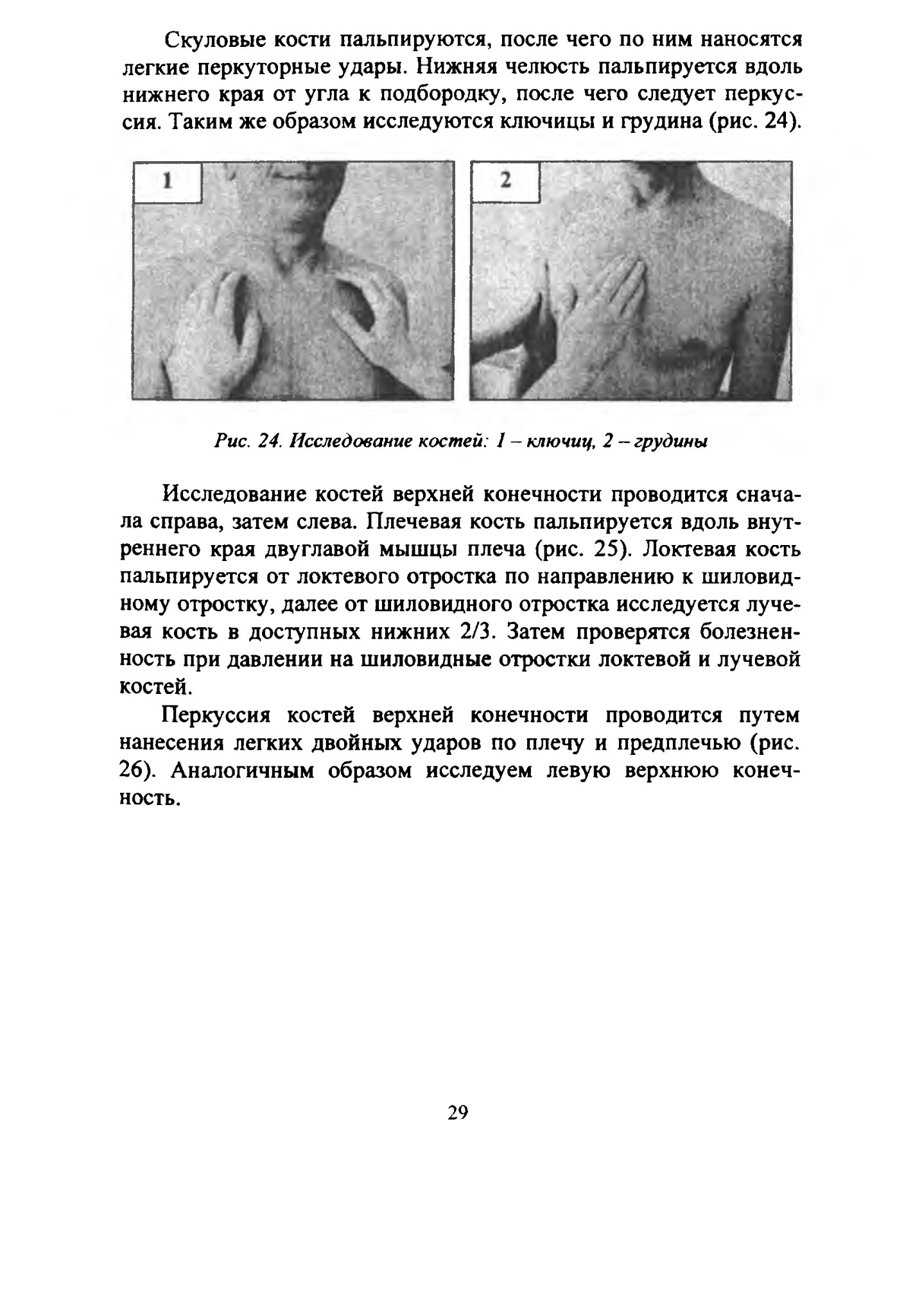 Скуловые кости пальпируются, после чего по ним наносятся легкие перкуторные удары. Нижняя челюсть пальпируется вдоль нижнего края от угла к подбородку, после чего следует перкуссия. Таким же образом исследуются ключицы и грудина (рис. 24).

1

2

Рис. 24. Исследование костей: 1 – ключиц, 2 – грудины

Исследование костей верхней конечности проводится сначала справа, затем слева. Плечевая кость пальпируется вдоль внутреннего края двуглавой мышцы плеча (рис. 25). Локтевая кость пальпируется от локтевого отростка по направлению к шиловидному отростку, далее от шиловидного отростка исследуется лучевая кость в доступных нижних 2/3. Затем проверятся болезненность при давлении на шиловидные отростки локтевой и лучевой костей.

Перкуссия костей верхней конечности проводится путем нанесения легких двойных ударов по плечу и предплечью (рис. 26). Аналогичным образом исследуем левую верхнюю конечность.

29